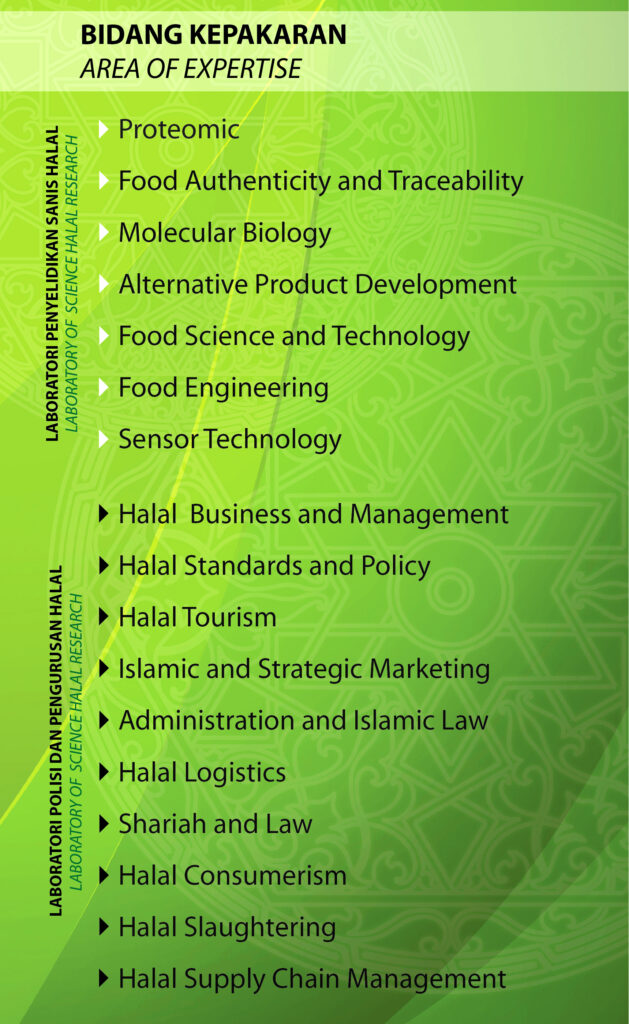 BIDANG KEPAKARAN
AREA OF EXPERTISE

LABORATORI PENYELIDIKAN SANIS HALAL
LABORATORY OF SCIENCE HALAL RESEARCH

Proteomic
Food Authenticity and Traceability
Molecular Biology
Alternative Product Development
Food Science and Technology
Food Engineering
Sensor Technology

LABORATORI POLISI DAN PENGURUSAN HALAL
LABORATORY OF SCIENCE HALAL RESEARCH

Halal Business and Management
Halal Standards and Policy
Halal Tourism
Islamic and Strategic Marketing
Administration and Islamic Law
Halal Logistics
Shariah and Law
Halal Consumerism
Halal Slaughtering
Halal Supply Chain Management